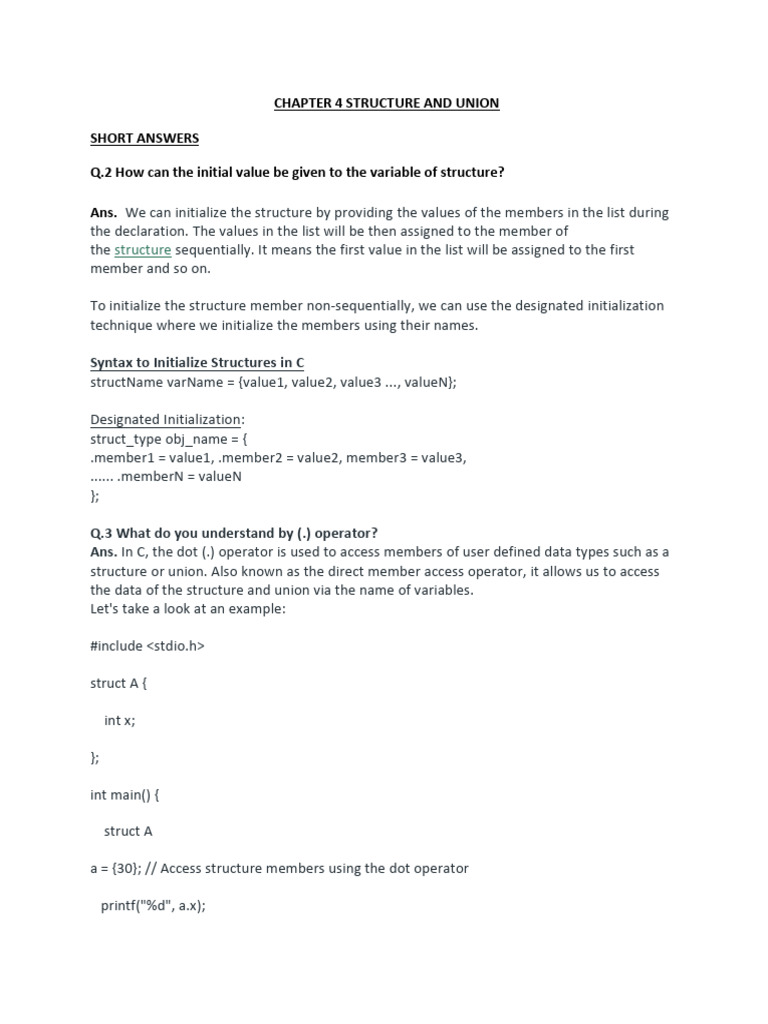 CHAPTER 4 STRUCTURE AND UNION

SHORT ANSWERS

Q.2 How can the initial value be given to the variable of structure?

Ans. We can initialize the structure by providing the values of the members in the list during the declaration. The values in the list will be then assigned to the member of the structure sequentially. It means the first value in the list will be assigned to the first member and so on.

To initialize the structure member non-sequentially, we can use the designated initialization technique where we initialize the members using their names.

Syntax to Initialize Structures in C
structName varName = {value1, value2, value3 ..., valueN};

Designated Initialization:
struct_type obj_name = {
.member1 = value1, .member2 = value2, member3 = value3,
...... .memberN = valueN
};

Q.3 What do you understand by (.) operator?
Ans. In C, the dot (.) operator is used to access members of user defined data types such as a structure or union. Also known as the direct member access operator, it allows us to access the data of the structure and union via the name of variables.
Let's take a look at an example:

#include <stdio.h>

struct A {

int x;

};

int main() {

struct A

a = {30}; // Access structure members using the dot operator

printf("%d", a.x);